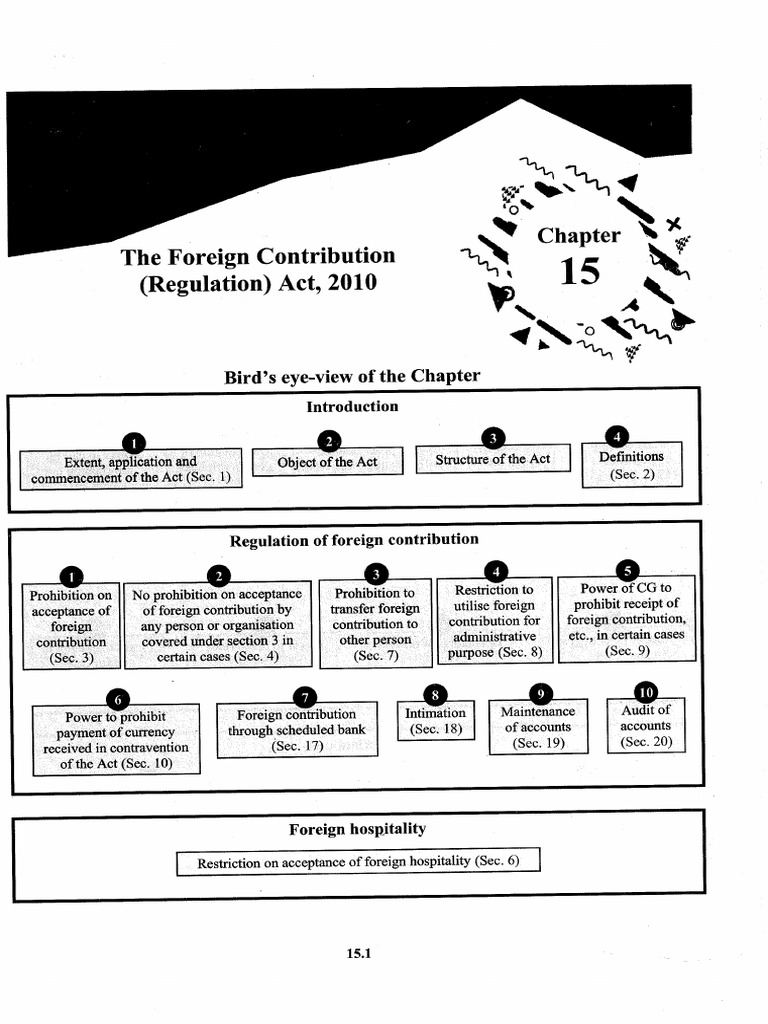 The Foreign Contribution (Regulation) Act, 2010

Chapter
15

Bird's eye-view of the Chapter

Introduction

1
Extent, application and commencement of the Act (Sec. 1)

2
Object of the Act

3
Structure of the Act

4
Definitions (Sec. 2)

Regulation of foreign contribution

1
Prohibition on acceptance of foreign contribution (Sec. 3)

2
No prohibition on acceptance of foreign contribution by any person or organisation covered under section 3 in certain cases (Sec. 4)

3
Prohibition to transfer foreign contribution to other person (Sec. 7)

4
Restriction to utilise foreign contribution for administrative purpose (Sec. 8)

5
Power of CG to prohibit receipt of foreign contribution, etc., in certain cases (Sec. 9)

6
Power to prohibit payment of currency received in contravention of the Act (Sec. 10)

7
Foreign contribution through scheduled bank (Sec. 17)

8
Intimation (Sec. 18)

9
Maintenance of accounts (Sec. 19)

10
Audit of accounts (Sec. 20)

Foreign hospitality

Restriction on acceptance of foreign hospitality (Sec. 6)

15.1